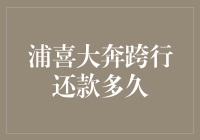 浦喜大奔跨行
还款多久